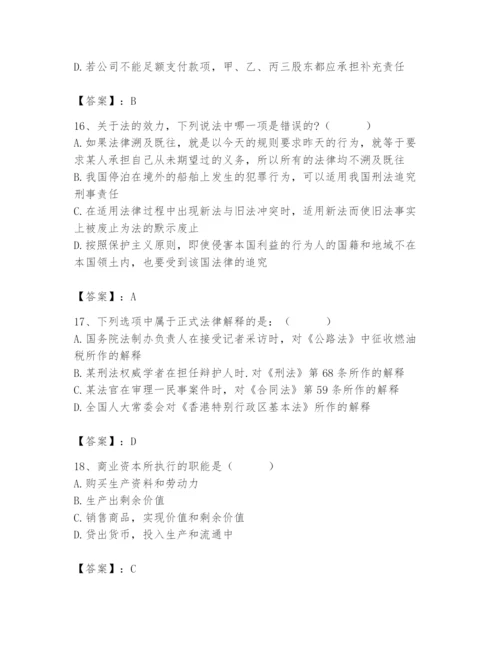 D.若公司不能足额支付款项，甲、乙、丙三股东都应承担补充责任

【答案】：B

16、关于法的效力，下列说法中哪一项是错误的?（　　）
A.如果法律溯及既往，就是以今天的规则要求昨天的行为，就等于要求某人承担自己从未期望过的义务，所以所有的法律均不溯及既往
B.我国停泊在境外的船舶上发生的犯罪行为，可以适用我国刑法追究刑事责任
C.在适用法律过程中出现新法与旧法冲突时，适用新法而使旧法事实上被废止为法的默示废止
D.按照保护主义原则，即使侵害本国利益的行为人的国籍和地域不在本国领土内，也要受到该国法律的追究

【答案】：A

17、下列选项中属于正式法律解释的是：（　　）
A.国务院法制办负责人在接受记者采访时，对《公路法》中征收燃油税所作的解释
B.某刑法权威学者在担任辩护人时.对《刑法》第68条所作的解释
C.某法官在审理一民事案件时，对《合同法》第59条所作的解释
D.全国人大常委会对《香港特别行政区基本法》所作的解释

【答案】：D

18、商业资本所执行的职能是（　　）
A.购买生产资料和劳动力
B.生产出剩余价值
C.销售商品，实现价值和剩余价值
D.贷出货币，投入生产和流通中

【答案】：C